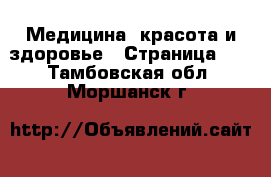 Медицина  красота и здоровье   Страница   Тамбовская обл Моршанск г

http://Объявлений.сайт